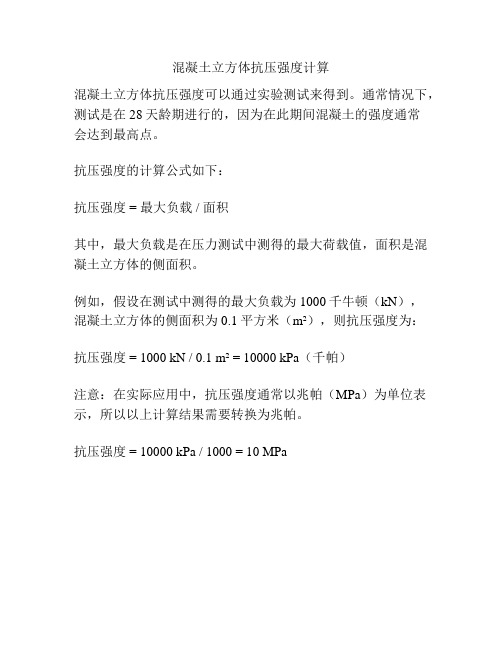 混凝土立方体抗压强度计算

混凝土立方体抗压强度可以通过实验测试来得到。通常情况下，测试是在 28 天龄期进行的，因为在此期间混凝土的强度通常会达到最高点。

抗压强度的计算公式如下：

抗压强度 = 最大负载 / 面积

其中，最大负载是在压力测试中测得的最大荷载值，面积是混凝土立方体的侧面积。

例如，假设在测试中测得的最大负载为 1000 千牛顿（kN），混凝土立方体的侧面积为 0.1 平方米（$m^2$），则抗压强度为：

抗压强度 = 1000 kN / 0.1 $m^2$ = 10000 kPa（千帕）

注意：在实际应用中，抗压强度通常以兆帕（MPa）为单位表示，所以以上计算结果需要转换为兆帕。

抗压强度 = 10000 kPa / 1000 = 10 MPa